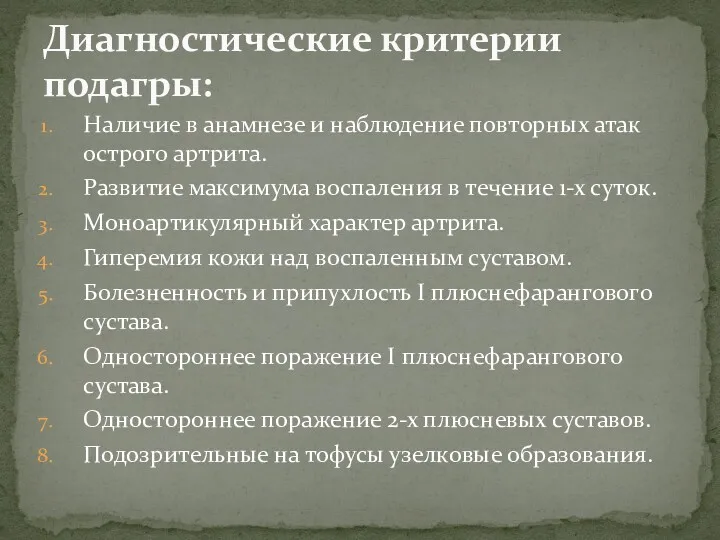 Диагностические критерии подагры:

1. Наличие в анамнезе и наблюдение повторных атак острого артрита.
2. Развитие максимума воспаления в течение 1-х суток.
3. Моноартикулярный характер артрита.
4. Гиперемия кожи над воспаленным суставом.
5. Болезненность и припухлость I плюснефарангового сустава.
6. Одностороннее поражение I плюснефарангового сустава.
7. Одностороннее поражение 2-х плюсневых суставов.
8. Подозрительные на тофусы узелковые образования.